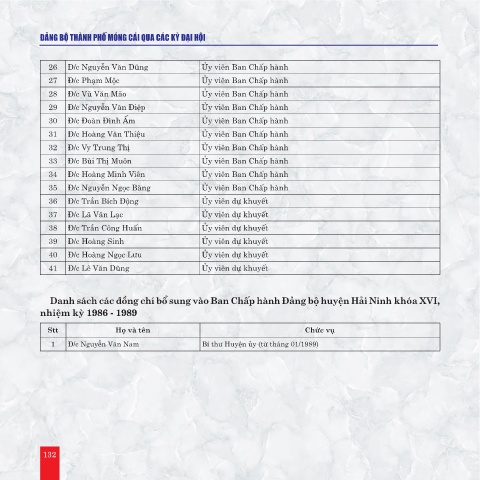 ĐẢNG BỘ THÀNH PHỐ MÓNG CÁI QUA CÁC KỲ ĐẠI HỘI

| 26 | Đ/c Nguyễn Văn Dũng | Ủy viên Ban Chấp hành |
|---|---|---|
| 27 | Đ/c Phạm Mộc | Ủy viên Ban Chấp hành |
| 28 | Đ/c Vũ Văn Mão | Ủy viên Ban Chấp hành |
| 29 | Đ/c Nguyễn Văn Điệp | Ủy viên Ban Chấp hành |
| 30 | Đ/c Đoàn Đình Ấm | Ủy viên Ban Chấp hành |
| 31 | Đ/c Hoàng Văn Thiệu | Ủy viên Ban Chấp hành |
| 32 | Đ/c Vy Trung Thị | Ủy viên Ban Chấp hành |
| 33 | Đ/c Bùi Thị Muôn | Ủy viên Ban Chấp hành |
| 34 | Đ/c Hoàng Minh Viên | Ủy viên Ban Chấp hành |
| 35 | Đ/c Nguyễn Ngọc Bàng | Ủy viên Ban Chấp hành |
| 36 | Đ/c Trần Bích Động | Ủy viên dự khuyết |
| 37 | Đ/c Lã Văn Lạc | Ủy viên dự khuyết |
| 38 | Đ/c Trần Công Huấn | Ủy viên dự khuyết |
| 39 | Đ/c Hoàng Sinh | Ủy viên dự khuyết |
| 40 | Đ/c Hoàng Ngọc Lưu | Ủy viên dự khuyết |
| 41 | Đ/c Lê Văn Dũng | Ủy viên dự khuyết |

Danh sách các đồng chí bổ sung vào Ban Chấp hành Đảng bộ huyện Hải Ninh khóa XVI, nhiệm kỳ 1986 - 1989

| Stt | Họ và tên | Chức vụ |
|---|---|---|
| 1 | Đ/c Nguyễn Văn Nam | Bí thư Huyện ủy (từ tháng 01/1989) |

132